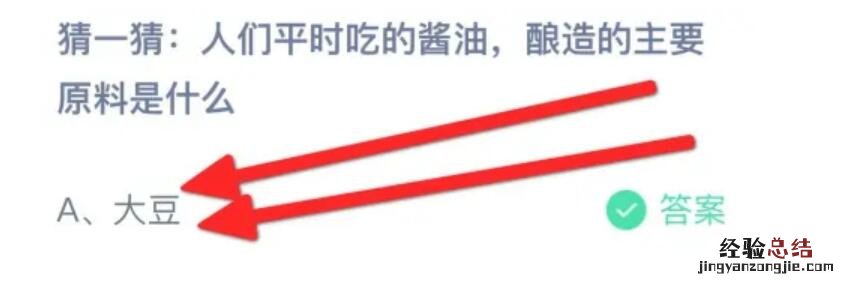 猜一猜：人们平时吃的酱油，酿造的主要原料是什么

A、大豆

答案

经验总结
jingyanzongjie.com